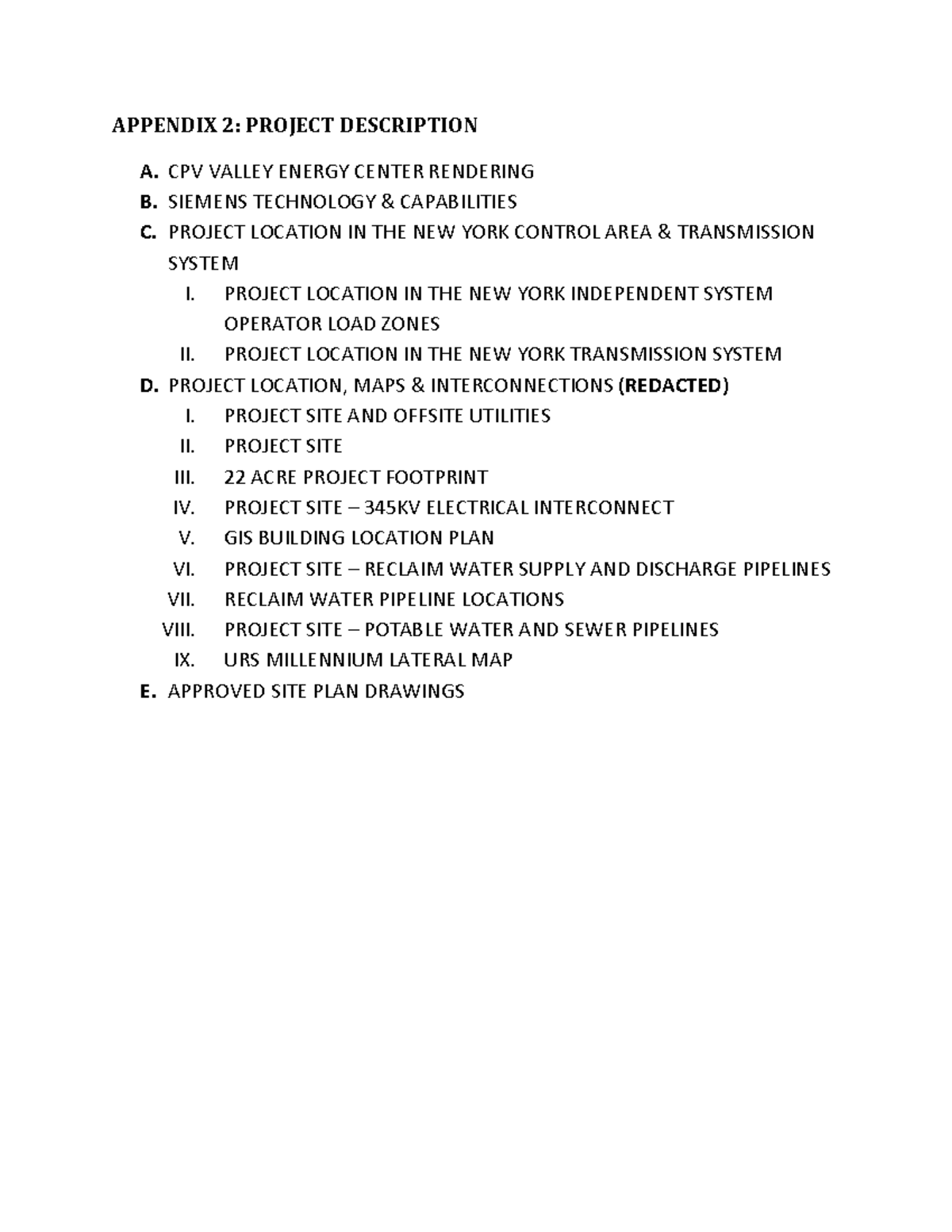 APPENDIX 2: PROJECT DESCRIPTION

A. CPV VALLEY ENERGY CENTER RENDERING
B. SIEMENS TECHNOLOGY & CAPABILITIES
C. PROJECT LOCATION IN THE NEW YORK CONTROL AREA & TRANSMISSION SYSTEM
I. PROJECT LOCATION IN THE NEW YORK INDEPENDENT SYSTEM OPERATOR LOAD ZONES
II. PROJECT LOCATION IN THE NEW YORK TRANSMISSION SYSTEM
D. PROJECT LOCATION, MAPS & INTERCONNECTIONS (REDACTED)
I. PROJECT SITE AND OFFSITE UTILITIES
II. PROJECT SITE
III. 22 ACRE PROJECT FOOTPRINT
IV. PROJECT SITE – 345KV ELECTRICAL INTERCONNECT
V. GIS BUILDING LOCATION PLAN
VI. PROJECT SITE – RECLAIM WATER SUPPLY AND DISCHARGE PIPELINES
VII. RECLAIM WATER PIPELINE LOCATIONS
VIII. PROJECT SITE – POTABLE WATER AND SEWER PIPELINES
IX. URS MILLENNIUM LATERAL MAP
E. APPROVED SITE PLAN DRAWINGS